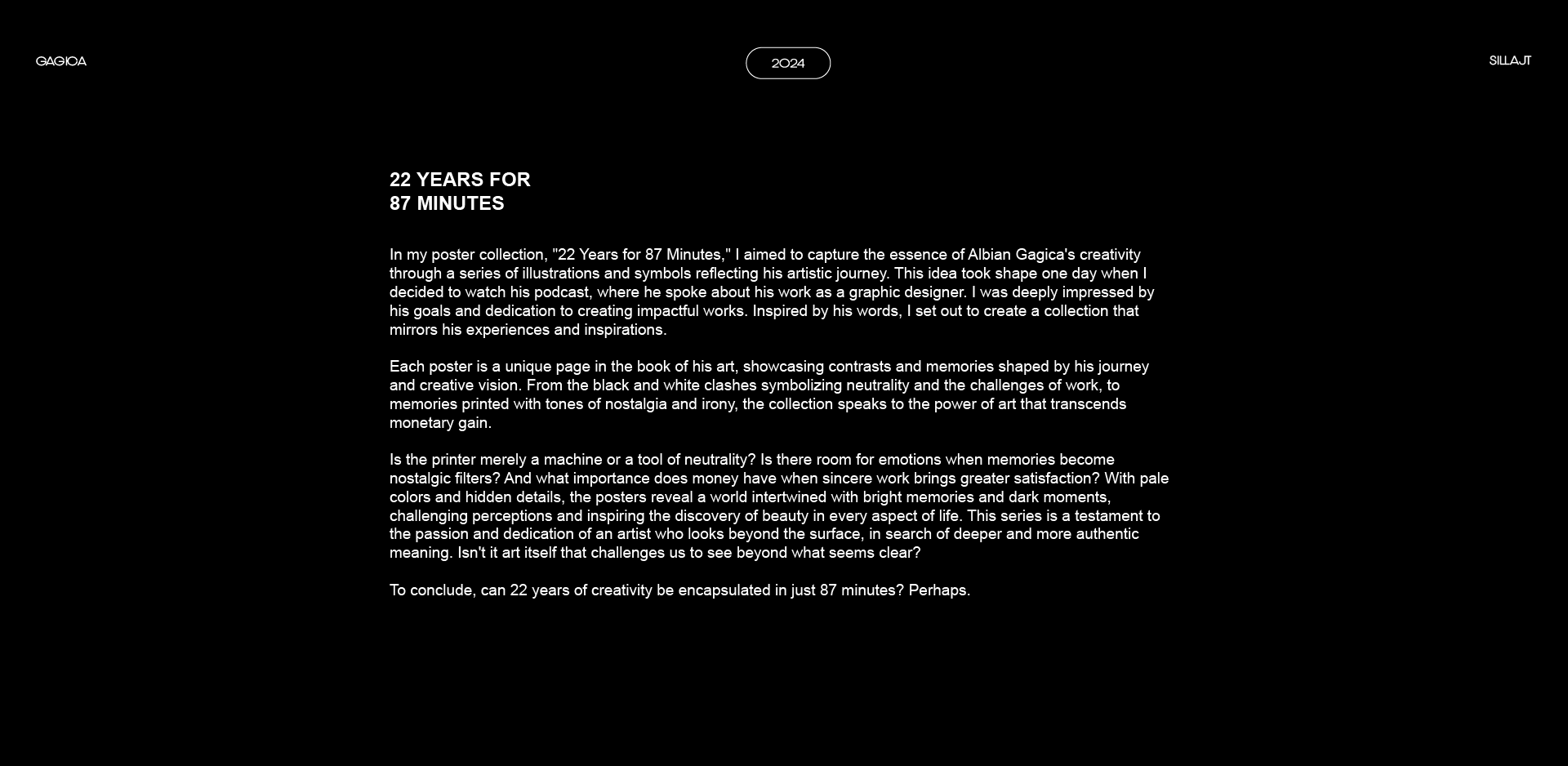 GAGICA

2024

SILLAJT

22 YEARS FOR
87 MINUTES

In my poster collection, "22 Years for 87 Minutes," I aimed to capture the essence of Albian Gagica's creativity through a series of illustrations and symbols reflecting his artistic journey. This idea took shape one day when I decided to watch his podcast, where he spoke about his work as a graphic designer. I was deeply impressed by his goals and dedication to creating impactful works. Inspired by his words, I set out to create a collection that mirrors his experiences and inspirations.

Each poster is a unique page in the book of his art, showcasing contrasts and memories shaped by his journey and creative vision. From the black and white clashes symbolizing neutrality and the challenges of work, to memories printed with tones of nostalgia and irony, the collection speaks to the power of art that transcends monetary gain.

Is the printer merely a machine or a tool of neutrality? Is there room for emotions when memories become nostalgic filters? And what importance does money have when sincere work brings greater satisfaction? With pale colors and hidden details, the posters reveal a world intertwined with bright memories and dark moments, challenging perceptions and inspiring the discovery of beauty in every aspect of life. This series is a testament to the passion and dedication of an artist who looks beyond the surface, in search of deeper and more authentic meaning. Isn't it art itself that challenges us to see beyond what seems clear?

To conclude, can 22 years of creativity be encapsulated in just 87 minutes? Perhaps.